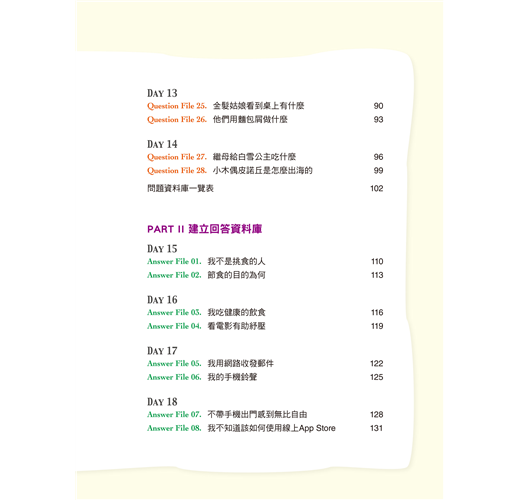 DAY 13
Question File 25. 金髮姑娘看到桌上有什麼 90
Question File 26. 他們用麵包屑做什麼 93

DAY 14
Question File 27. 繼母給白雪公主吃什麼 96
Question File 28. 小木偶皮諾丘是怎麼出海的 99

問題資料庫一覽表 102

PART II 建立回答資料庫

DAY 15
Answer File 01. 我不是挑食的人 110
Answer File 02. 節食的目的為何 113

DAY 16
Answer File 03. 我吃健康的飲食 116
Answer File 04. 看電影有助紓壓 119

DAY 17
Answer File 05. 我用網路收發郵件 122
Answer File 06. 我的手機鈴聲 125

DAY 18
Answer File 07. 不帶手機出門感到無比自由 128
Answer File 08. 我不知道該如何使用線上App Store 131